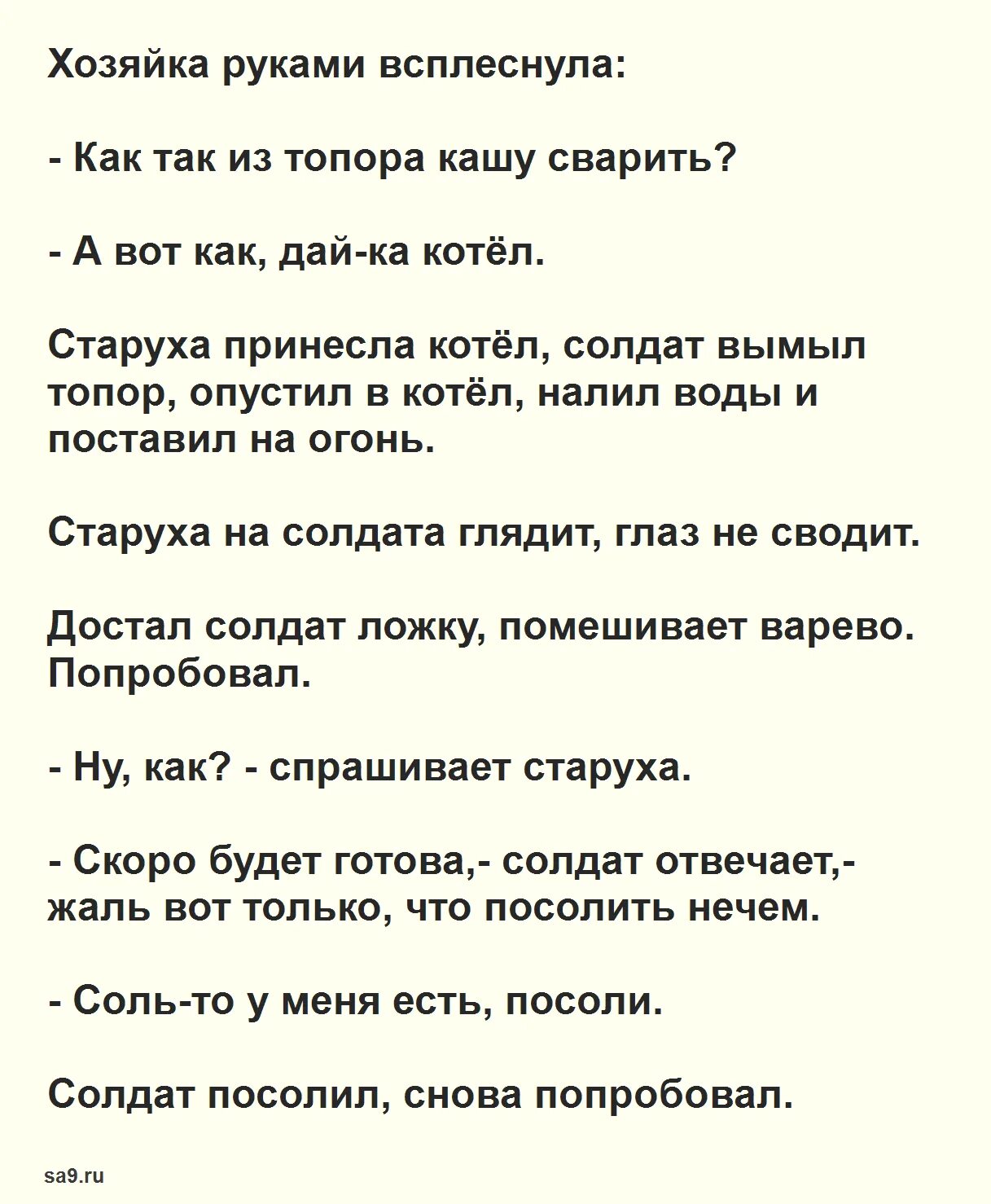 Хозяйка руками всплеснула:

- Как так из топора кашу сварить?

- А вот как, дай-ка котёл.

Старуха принесла котёл, солдат вымыл топор, опустил в котёл, налил воды и поставил на огонь.

Старуха на солдата глядит, глаз не сводит.

Достал солдат ложку, помешивает варево. Попробовал.

- Ну, как? - спрашивает старуха.

- Скоро будет готова,- солдат отвечает,- жаль вот только, что посолить нечем.

- Соль-то у меня есть, посоли.

Солдат посолил, снова попробовал.

sa9.ru